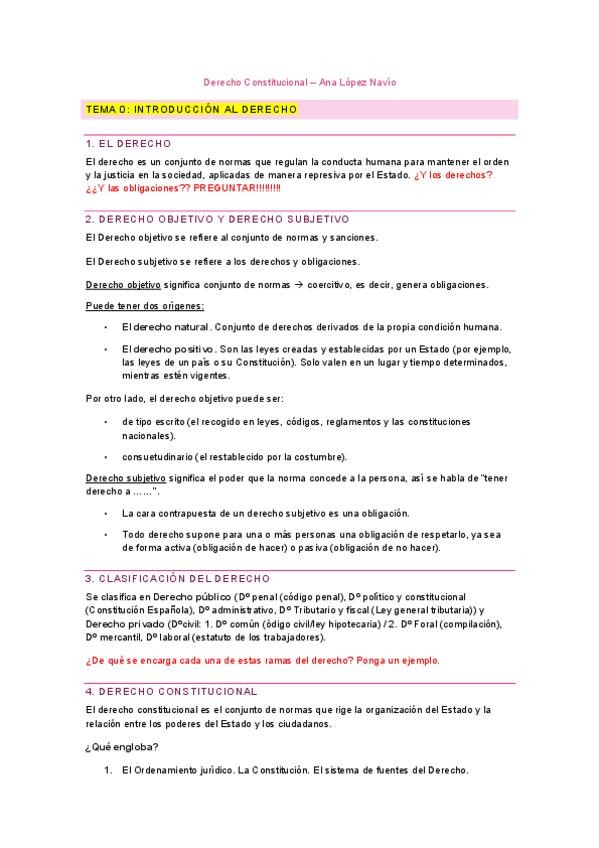 Derecho Constitucional – Ana López Navío

TEMA 0: INTRODUCCIÓN AL DERECHO

1. EL DERECHO

El derecho es un conjunto de normas que regulan la conducta humana para mantener el orden y la justicia en la sociedad, aplicadas de manera represiva por el Estado. ¿Y los derechos? ¿¿Y las obligaciones?? PREGUNTAR!!!!!!!!

2. DERECHO OBJETIVO Y DERECHO SUBJETIVO

El Derecho objetivo se refiere al conjunto de normas y sanciones.

El Derecho subjetivo se refiere a los derechos y obligaciones.

Derecho objetivo significa conjunto de normas → coercitivo, es decir, genera obligaciones.

Puede tener dos orígenes:

• El derecho natural. Conjunto de derechos derivados de la propia condición humana.

• El derecho positivo. Son las leyes creadas y establecidas por un Estado (por ejemplo, las leyes de un país o su Constitución). Solo valen en un lugar y tiempo determinados, mientras estén vigentes.

Por otro lado, el derecho objetivo puede ser:

• de tipo escrito (el recogido en leyes, códigos, reglamentos y las constituciones nacionales).

• consuetudinario (el restablecido por la costumbre).

Derecho subjetivo significa el poder que la norma concede a la persona, así se habla de "tener derecho a ……".

• La cara contrapuesta de un derecho subjetivo es una obligación.

• Todo derecho supone para una o más personas una obligación de respetarlo, ya sea de forma activa (obligación de hacer) o pasiva (obligación de no hacer).

3. CLASIFICACIÓN DEL DERECHO

Se clasifica en Derecho público (Dº penal (código penal), Dº político y constitucional (Constitución Española), Dº administrativo, Dº Tributario y fiscal (Ley general tributaria)) y Derecho privado (Dºcivil: 1. Dº común (ódigo civil/ley hipotecaria) / 2. Dº Foral (compilación), Dº mercantil, Dº laboral (estatuto de los trabajadores).

¿De qué se encarga cada una de estas ramas del derecho? Ponga un ejemplo.

4. DERECHO CONSTITUCIONAL

El derecho constitucional es el conjunto de normas que rige la organización del Estado y la relación entre los poderes del Estado y los ciudadanos.

¿Qué engloba?

1. El Ordenamiento jurídico. La Constitución. El sistema de fuentes del Derecho.